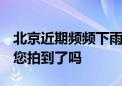 北京近期频频下雨
您拍到了吗